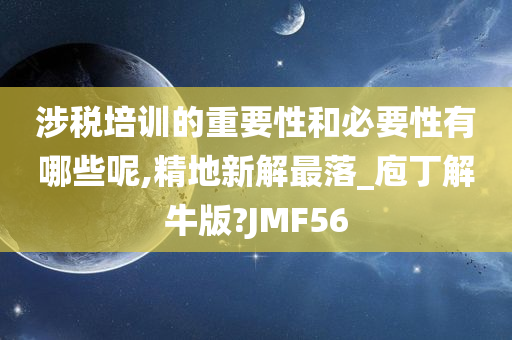 涉税培训的重要性和必要性有哪些呢,精地新解最落_庖丁解牛版?JMF56